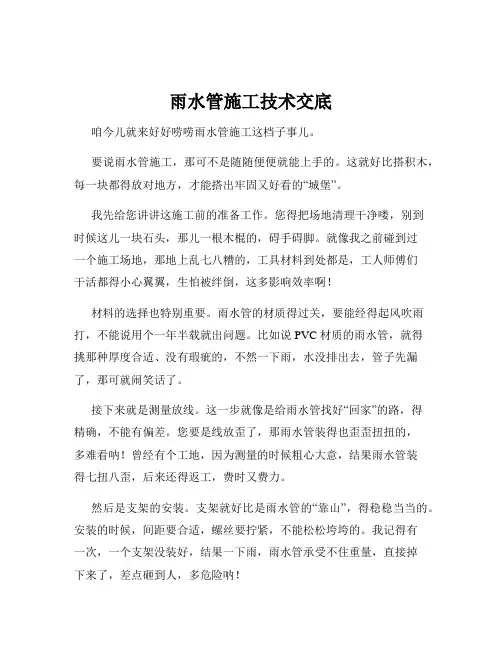 雨水管施工技术交底

咱今儿就来好好唠唠雨水管施工这档子事儿。

要说雨水管施工，那可不是随随便便就能上手的。这就好比搭积木，每一块都得放对地方，才能搭出牢固又好看的“城堡”。

我先给您讲讲这施工前的准备工作。您得把场地清理干净喽，别到时候这儿一块石头，那儿一根木棍的，碍手碍脚。就像我之前碰到过一个施工场地，那地上乱七八糟的，工具材料到处都是，工人师傅们干活都得小心翼翼，生怕被绊倒，这多影响效率啊！

材料的选择也特别重要。雨水管的材质得过关，要能经得起风吹雨打，不能说用个一年半载就出问题。比如说 PVC 材质的雨水管，就得挑那种厚度合适、没有瑕疵的，不然一下雨，水没排出去，管子先漏了，那可就闹笑话了。

接下来就是测量放线。这一步就像是给雨水管找好“回家”的路，得精确，不能有偏差。您要是线放歪了，那雨水管装得也歪歪扭扭的，多难看呐！曾经有个工地，因为测量的时候粗心大意，结果雨水管装得七扭八歪，后来还得返工，费时又费力。

然后是支架的安装。支架就好比是雨水管的“靠山”，得稳稳当当的。安装的时候，间距要合适，螺丝要拧紧，不能松松垮垮的。我记得有一次，一个支架没装好，结果一下雨，雨水管承受不住重量，直接掉下来了，差点砸到人，多危险呐！